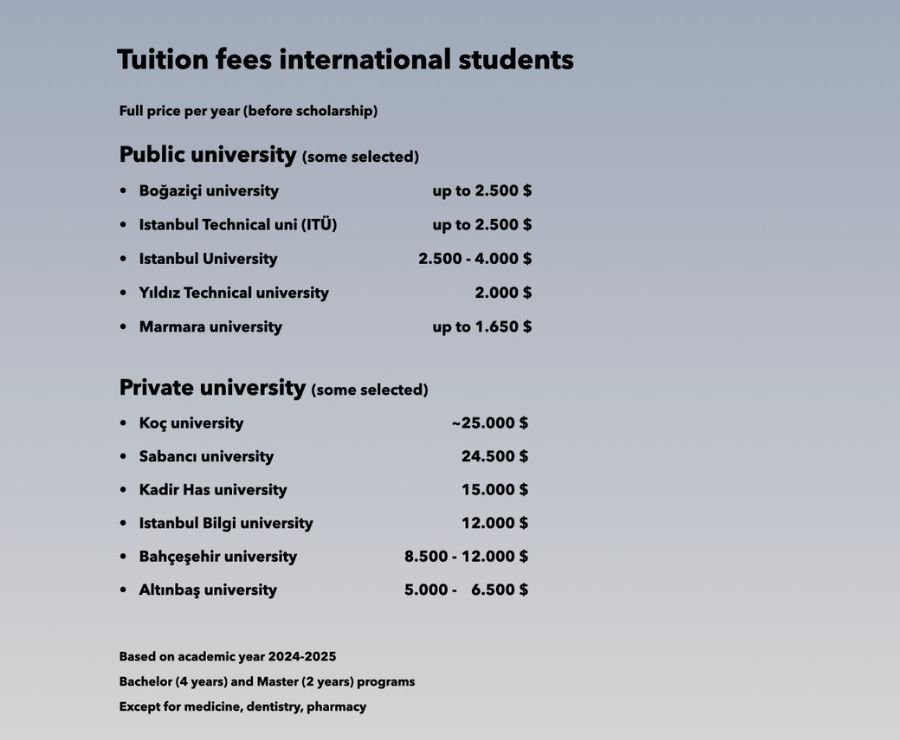 Tuition fees international students

Full price per year (before scholarship)

Public university (some selected)

- Boğaziçi university up to 2.500 $
- Istanbul Technical uni (ITÜ) up to 2.500 $
- Istanbul University 2.500 - 4.000 $
- Yıldız Technical university 2.000 $
- Marmara university up to 1.650 $

Private university (some selected)

- Koç university ~25.000 $
- Sabancı university 24.500 $
- Kadir Has university 15.000 $
- Istanbul Bilgi university 12.000 $
- Bahçeşehir university 8.500 - 12.000 $
- Altınbaş university 5.000 - 6.500 $

Based on academic year 2024-2025
Bachelor (4 years) and Master (2 years) programs
Except for medicine, dentistry, pharmacy